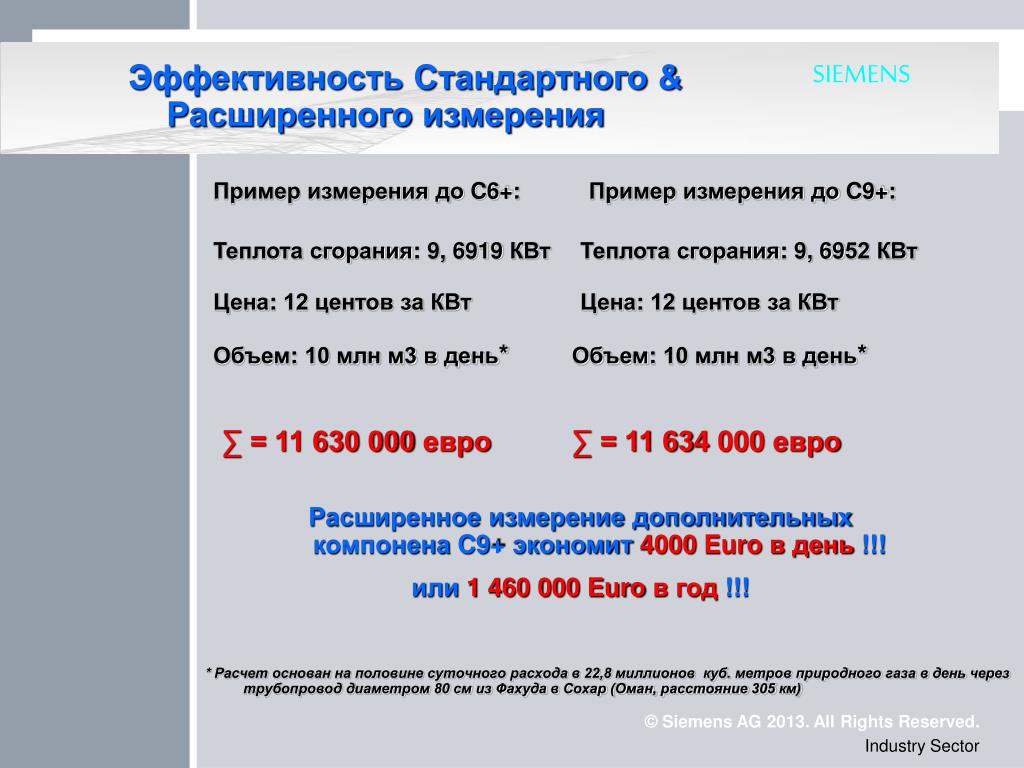 Эффективность Стандартного & Расширенного измерения

SIEMENS

Пример измерения до С6+:

Теплота сгорания: 9, 6919 КВт

Цена: 12 центов за КВт

Объем: 10 млн м3 в день*

∑ = 11 630 000 евро

Пример измерения до С9+:

Теплота сгорания: 9, 6952 КВт

Цена: 12 центов за КВт

Объем: 10 млн м3 в день*

∑ = 11 634 000 евро

Расширенное измерение дополнительных компонена С9+ экономит 4000 Euro в день !!!

или 1 460 000 Euro в год !!!

* Расчет основан на половине суточного расхода в 22,8 миллионов куб. метров природного газа в день через трубопровод диаметром 80 см из Фахуда в Сохар (Оман, расстояние 305 км)

© Siemens AG 2013. All Rights Reserved.

Industry Sector